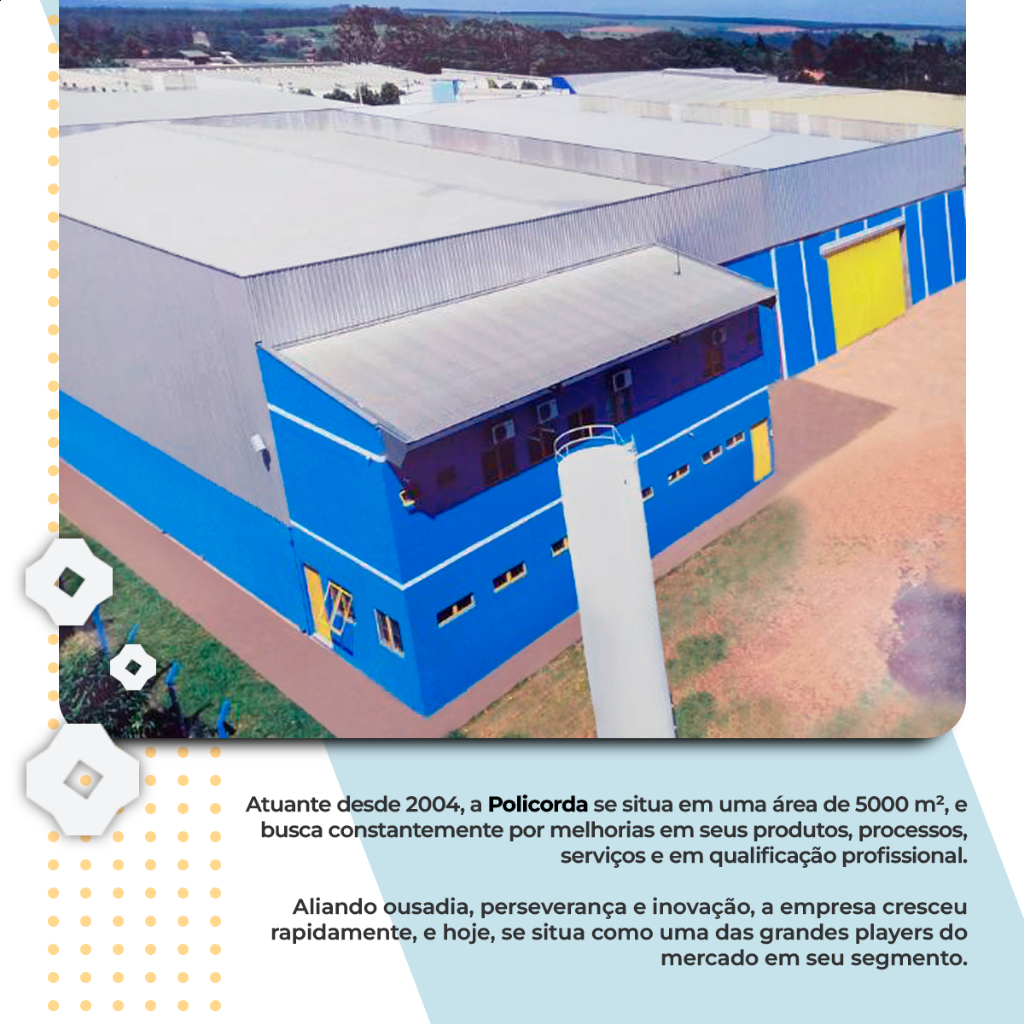 Atuante desde 2004, a Policorda se situa em uma área de 5000 m², e busca constantemente por melhorias em seus produtos, processos, serviços e em qualificação profissional.

Aliando ousadia, perseverança e inovação, a empresa cresceu rapidamente, e hoje, se situa como uma das grandes players do mercado em seu segmento.